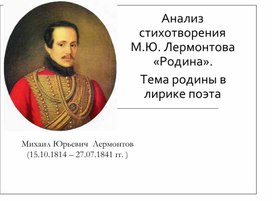 Анализ стихотворения М.Ю. Лермонтова «Родина».

Тема родины в лирике поэта

Михаил Юрьевич Лермонтов
(15.10.1814 – 27.07.1841 гг. )